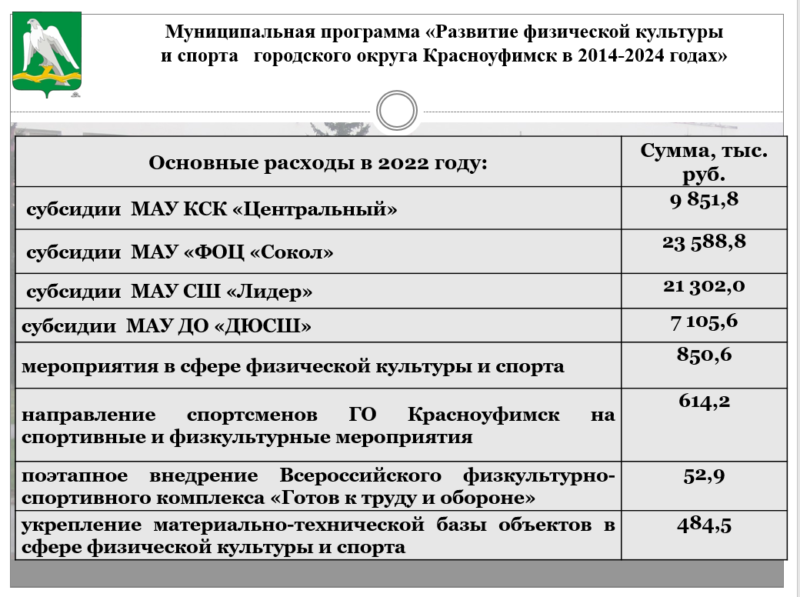 Муниципальная программа «Развитие физической культуры и спорта городского округа Красноуфимск в 2014-2024 годах»

| Основные расходы в 2022 году: | Сумма, тыс. руб. |
|---|---|
| субсидии МАУ КСК «Центральный» | 9 851,8 |
| субсидии МАУ «ФОЦ «Сокол» | 23 588,8 |
| субсидии МАУ СШ «Лидер» | 21 302,0 |
| субсидии МАУ ДО «ДЮСШ» | 7 105,6 |
| мероприятия в сфере физической культуры и спорта | 850,6 |
| направление спортсменов ГО Красноуфимск на спортивные и физкультурные мероприятия | 614,2 |
| поэтапное внедрение Всероссийского физкультурно-спортивного комплекса «Готов к труду и обороне» | 52,9 |
| укрепление материально-технической базы объектов в сфере физической культуры и спорта | 484,5 |